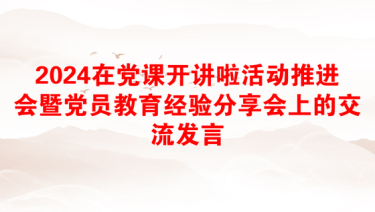 2024在党课开讲啦活动推进会暨党员教育经验分享会上的交流发言